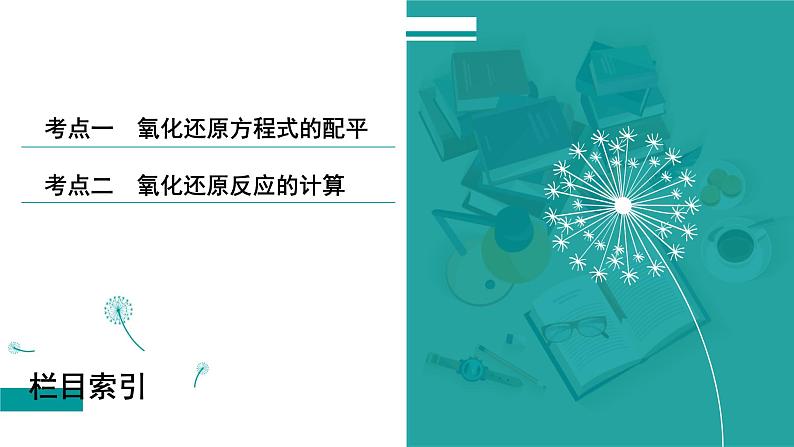 考点一　氧化还原方程式的配平

考点二　氧化还原反应的计算

栏目索引